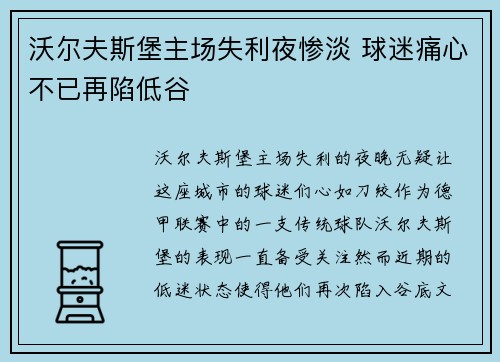 沃尔夫斯堡主场失利夜惨淡 球迷痛心不已再陷低谷

沃尔夫斯堡主场失利的夜晚无疑让这座城市的球迷们心如刀绞作为德甲联赛中的一支传统球队沃尔夫斯堡的表现一直备受关注然而近期的低迷状态使得他们再次陷入谷底文